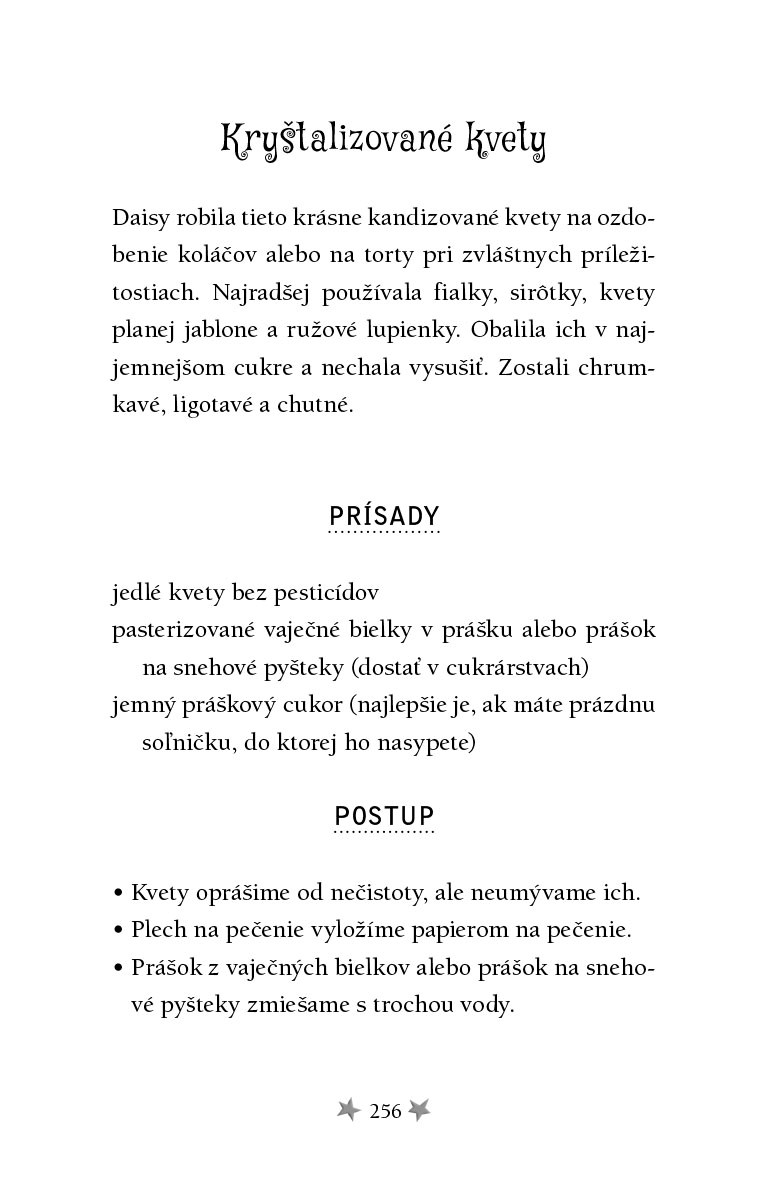 Kryštalizované kvety

Daisy robila tieto krásne kandizované kvety na ozdobenie koláčov alebo na torty pri zvláštnych príležitostiach. Najradšej používala fialky, sirôtky, kvety planej jablone a ružové lupienky. Obalila ich v najjemnejšom cukre a nechala vysušiť. Zostali chrumkavé, ligotavé a chutné.

PRÍSADY

jedlé kvety bez pesticídov
pasterizované vaječné bielky v prášku alebo prášok na snehové pyšteky (dostať v cukrárstvach)
jemný práškový cukor (najlepšie je, ak máte prázdnu soľničku, do ktorej ho nasypete)

POSTUP

• Kvety oprášime od nečistoty, ale neumývame ich.
• Plech na pečenie vyložíme papierom na pečenie.
• Prášok z vaječných bielkov alebo prášok na snehové pyšteky zmiešame s trochou vody.

256